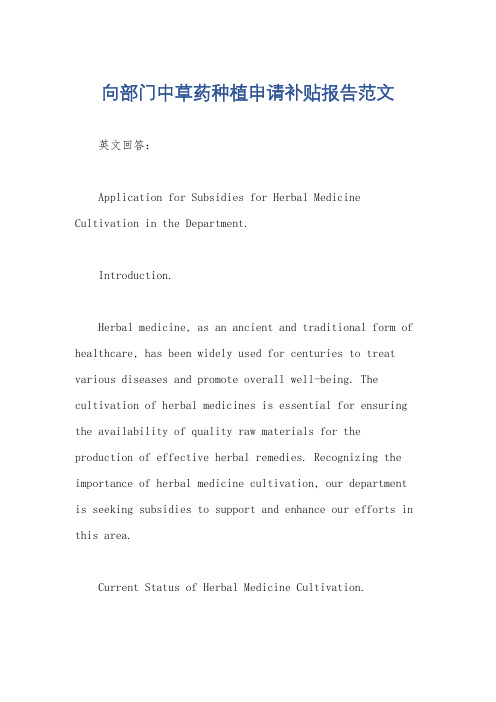 向部门中草药种植申请补贴报告范文

英文回答：

Application for Subsidies for Herbal Medicine Cultivation in the Department.

Introduction.

Herbal medicine, as an ancient and traditional form of healthcare, has been widely used for centuries to treat various diseases and promote overall well-being. The cultivation of herbal medicines is essential for ensuring the availability of quality raw materials for the production of effective herbal remedies. Recognizing the importance of herbal medicine cultivation, our department is seeking subsidies to support and enhance our efforts in this area.

Current Status of Herbal Medicine Cultivation.